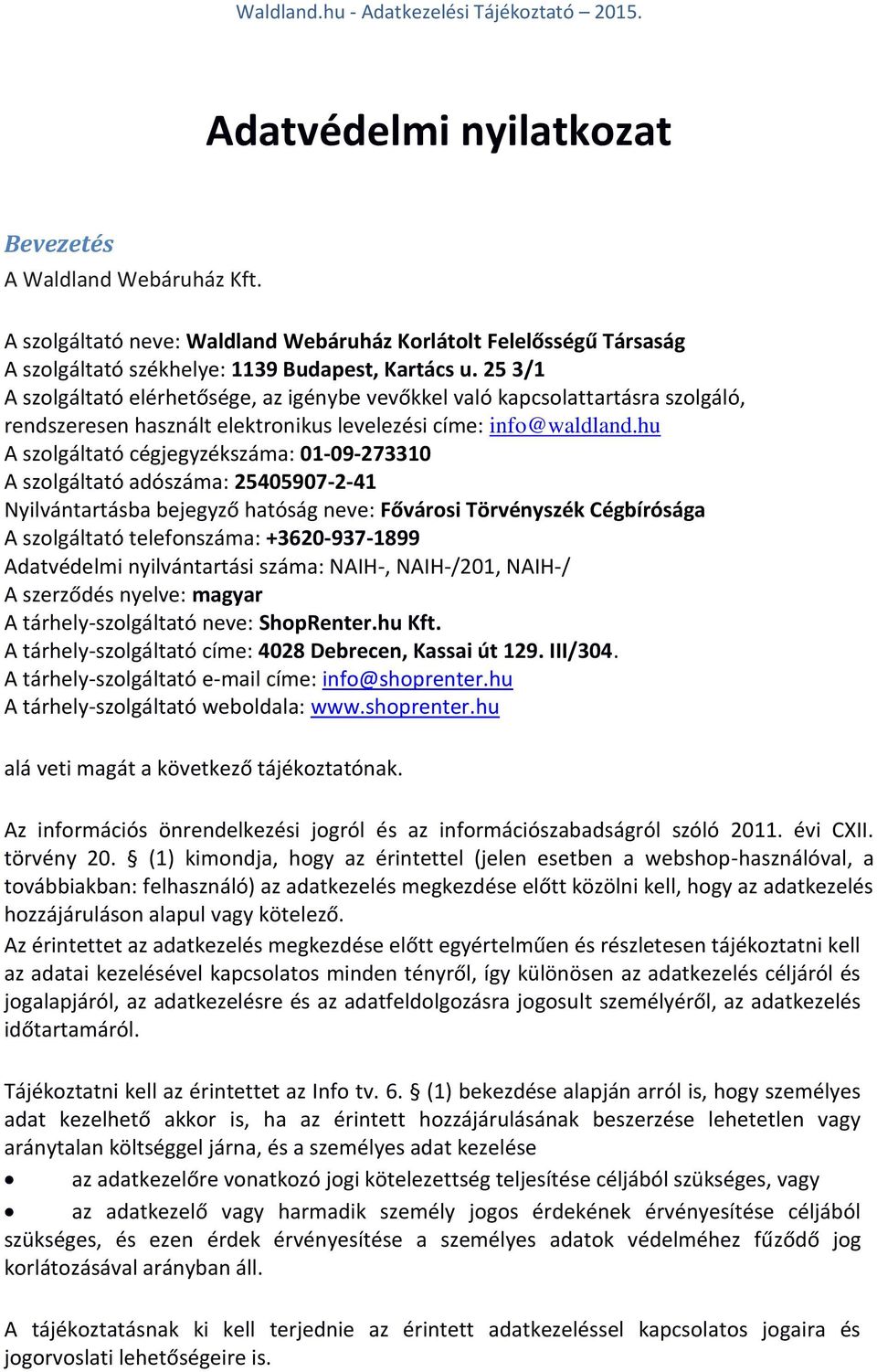 Waldland.hu - Adatkezelési Tájékoztató – 2015.

Adatvédelmi nyilatkozat

Bevezetés

A Waldland Webáruház Kft.

A szolgáltató neve: Waldland Webáruház Korlátolt Felelősségű Társaság
A szolgáltató székhelye: 1139 Budapest, Kartács u. 25 3/1
A szolgáltató elérhetősége, az igénybe vevőkkel való kapcsolattartásra szolgáló, rendszeresen használt elektronikus levelezési címe: info@waldland.hu
A szolgáltató cégjegyzékszáma: 01-09-273310
A szolgáltató adószáma: 25405907-2-41
Nyilvántartásba bejegyző hatóság neve: Fővárosi Törvényszék Cégbírósága
A szolgáltató telefonszáma: +3620-937-1899
Adatvédelmi nyilvántartási száma: NAIH-, NAIH-/201, NAIH-/
A szerződés nyelve: magyar
A tárhely-szolgáltató neve: ShopRenter.hu Kft.
A tárhely-szolgáltató címe: 4028 Debrecen, Kassai út 129. III/304.
A tárhely-szolgáltató e-mail címe: info@shoprenter.hu
A tárhely-szolgáltató weboldala: www.shoprenter.hu

alá veti magát a következő tájékoztatónak.

Az információs önrendelkezési jogról és az információszabadságról szóló 2011. évi CXII. törvény 20. § (1) kimondja, hogy az érintettel (jelen esetben a webshop-használóval, a továbbiakban: felhasználó) az adatkezelés megkezdése előtt közölni kell, hogy az adatkezelés hozzájáruláson alapul vagy kötelező.
Az érintettet az adatkezelés megkezdése előtt egyértelműen és részletesen tájékoztatni kell az adatai kezelésével kapcsolatos minden tényről, így különösen az adatkezelés céljáról és jogalapjáról, az adatkezelésre és az adatfeldolgozásra jogosult személyéről, az adatkezelés időtartamáról.

Tájékoztatni kell az érintettet az Info tv. 6. § (1) bekezdése alapján arról is, hogy személyes adat kezelhető akkor is, ha az érintett hozzájárulásának beszerzése lehetetlen vagy aránytalan költséggel járna, és a személyes adat kezelése

• az adatkezelőre vonatkozó jogi kötelezettség teljesítése céljából szükséges, vagy
• az adatkezelő vagy harmadik személy jogos érdekének érvényesítése céljából szükséges, és ezen érdek érvényesítése a személyes adatok védelméhez fűződő jog korlátozásával arányban áll.

A tájékoztatásnak ki kell terjednie az érintett adatkezeléssel kapcsolatos jogaira és jogorvoslati lehetőségeire is.